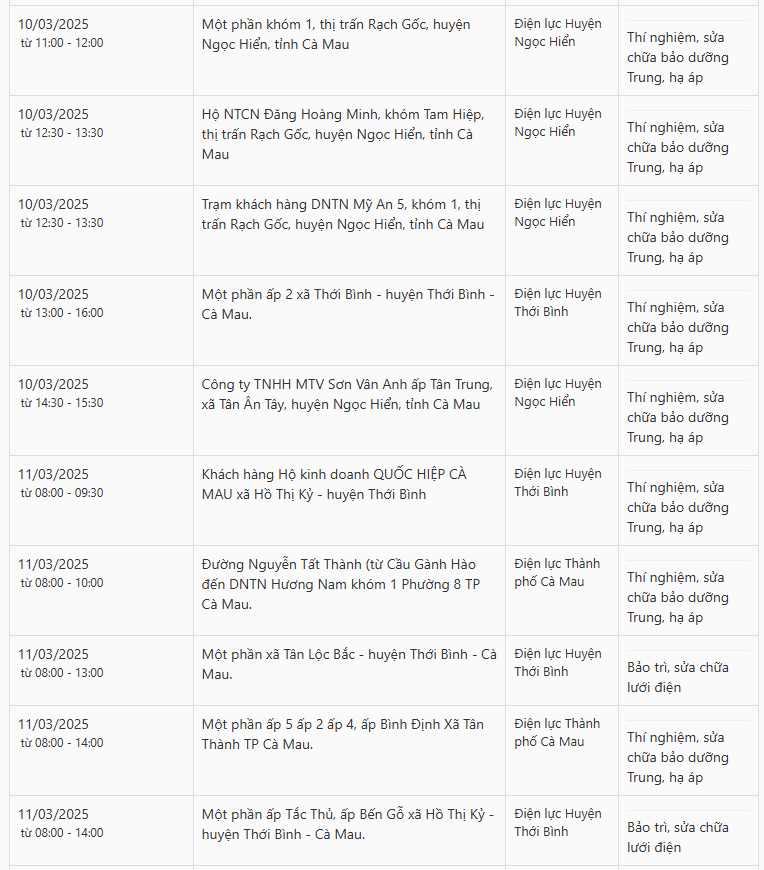 | | | | |
|---|---|---|---|
| 10/03/2025 từ 11:00 - 12:00 | Một phần khóm 1, thị trấn Rạch Gốc, huyện Ngọc Hiển, tỉnh Cà Mau | Điện lực Huyện Ngọc Hiển | Thí nghiệm, sửa chữa bảo dưỡng Trung, hạ áp |
| 10/03/2025 từ 12:30 - 13:30 | Hộ NTCN Đăng Hoàng Minh, khóm Tam Hiệp, thị trấn Rạch Gốc, huyện Ngọc Hiển, tỉnh Cà Mau | Điện lực Huyện Ngọc Hiển | Thí nghiệm, sửa chữa bảo dưỡng Trung, hạ áp |
| 10/03/2025 từ 12:30 - 13:30 | Trạm khách hàng DNTN Mỹ An 5, khóm 1, thị trấn Rạch Gốc, huyện Ngọc Hiển, tỉnh Cà Mau | Điện lực Huyện Ngọc Hiển | Thí nghiệm, sửa chữa bảo dưỡng Trung, hạ áp |
| 10/03/2025 từ 13:00 - 16:00 | Một phần ấp 2 xã Thới Bình - huyện Thới Bình - Cà Mau. | Điện lực Huyện Thới Bình | Thí nghiệm, sửa chữa bảo dưỡng Trung, hạ áp |
| 10/03/2025 từ 14:30 - 15:30 | Công ty TNHH MTV Sơn Vân Anh ấp Tân Trung, xã Tân Ân Tây, huyện Ngọc Hiển, tỉnh Cà Mau | Điện lực Huyện Ngọc Hiển | Thí nghiệm, sửa chữa bảo dưỡng Trung, hạ áp |
| 11/03/2025 từ 08:00 - 09:30 | Khách hàng Hộ kinh doanh QUỐC HIỆP CÀ MAU xã Hồ Thị Kỷ - huyện Thới Bình | Điện lực Huyện Thới Bình | Thí nghiệm, sửa chữa bảo dưỡng Trung, hạ áp |
| 11/03/2025 từ 08:00 - 10:00 | Đường Nguyễn Tất Thành (từ Cầu Gành Hào đến DNTN Hương Nam khóm 1 Phường 8 TP Cà Mau. | Điện lực Thành phố Cà Mau | Thí nghiệm, sửa chữa bảo dưỡng Trung, hạ áp |
| 11/03/2025 từ 08:00 - 13:00 | Một phần xã Tân Lộc Bắc - huyện Thới Bình - Cà Mau. | Điện lực Huyện Thới Bình | Bảo trì, sửa chữa lưới điện |
| 11/03/2025 từ 08:00 - 14:00 | Một phần ấp 5 ấp 2 ấp 4, ấp Bình Định Xã Tân Thành TP Cà Mau. | Điện lực Thành phố Cà Mau | Thí nghiệm, sửa chữa bảo dưỡng Trung, hạ áp |
| 11/03/2025 từ 08:00 - 14:00 | Một phần ấp Tắc Thủ, ấp Bến Gỗ xã Hồ Thị Kỷ - huyện Thới Bình - Cà Mau. | Điện lực Huyện Thới Bình | Bảo trì, sửa chữa lưới điện |